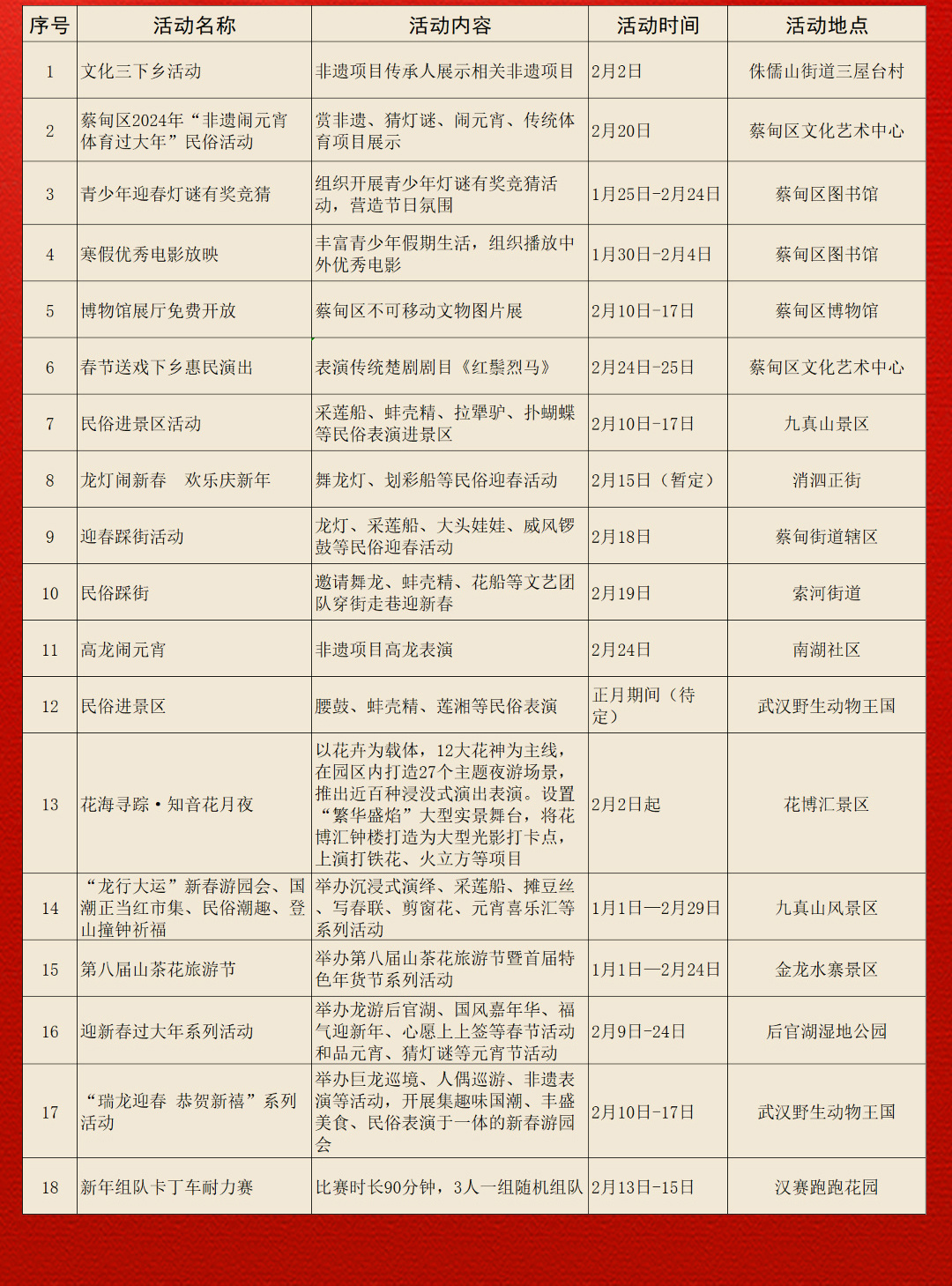 | 序号 | 活动名称 | 活动内容 | 活动时间 | 活动地点 |
|---|---|---|---|---|
| 1 | 文化三下乡活动 | 非遗项目传承人展示相关非遗项目 | 2月2日 | 侏儒山街道三屋台村 |
| 2 | 蔡甸区2024年“非遗闹元宵 体育过大年”民俗活动 | 赏非遗、猜灯谜、闹元宵、传统体育项目展示 | 2月20日 | 蔡甸区文化艺术中心 |
| 3 | 青少年迎春灯谜有奖竞猜 | 组织开展青少年灯谜有奖竞猜活动，营造节日氛围 | 1月25日-2月24日 | 蔡甸区图书馆 |
| 4 | 寒假优秀电影放映 | 丰富青少年假期生活，组织播放中外优秀电影 | 1月30日-2月4日 | 蔡甸区图书馆 |
| 5 | 博物馆展厅免费开放 | 蔡甸区不可移动文物图片展 | 2月10日-17日 | 蔡甸区博物馆 |
| 6 | 春节送戏下乡惠民演出 | 表演传统楚剧剧目《红鬃烈马》 | 2月24日-25日 | 蔡甸区文化艺术中心 |
| 7 | 民俗进景区活动 | 采莲船、蚌壳精、拉犟驴、扑蝴蝶等民俗表演进景区 | 2月10日-17日 | 九真山景区 |
| 8 | 龙灯闹新春　欢乐庆新年 | 舞龙灯、划彩船等民俗迎春活动 | 2月15日（暂定） | 消泗正街 |
| 9 | 迎春踩街活动 | 龙灯、采莲船、大头娃娃、威风锣鼓等民俗迎春活动 | 2月18日 | 蔡甸街道辖区 |
| 10 | 民俗踩街 | 邀请舞龙、蚌壳精、花船等文艺团队穿街走巷迎新春 | 2月19日 | 索河街道 |
| 11 | 高龙闹元宵 | 非遗项目高龙表演 | 2月24日 | 南湖社区 |
| 12 | 民俗进景区 | 腰鼓、蚌壳精、莲湘等民俗表演 | 正月期间（待定） | 武汉野生动物王国 |
| 13 | 花海寻踪·知音花月夜 | 以花卉为载体，12大花神为主线，在园区内打造27个主题夜游场景，推出近百种浸没式演出表演。设置“繁华盛焰”大型实景舞台，将花博汇钟楼打造为大型光影打卡点，上演打铁花、火立方等项目 | 2月2日起 | 花博汇景区 |
| 14 | “龙行大运”新春游园会、国潮正当红市集、民俗潮趣、登山撞钟祈福 | 举办沉浸式演绎、采莲船、摊豆丝、写春联、剪窗花、元宵喜乐汇等系列活动 | 1月1日—2月29日 | 九真山风景区 |
| 15 | 第八届山茶花旅游节 | 举办第八届山茶花旅游节暨首届特色年货节系列活动 | 1月1日—2月24日 | 金龙水寨景区 |
| 16 | 迎新春过大年系列活动 | 举办龙游后官湖、国风嘉年华、福气迎新年、心愿上上签等春节活动和品元宵、猜灯谜等元宵节活动 | 2月9日-24日 | 后官湖湿地公园 |
| 17 | “瑞龙迎春 恭贺新禧”系列活动 | 举办巨龙巡境、人偶巡游、非遗表演等活动，开展集趣味国潮、丰盛美食、民俗表演于一体的新春游园会 | 2月10日-17日 | 武汉野生动物王国 |
| 18 | 新年组队卡丁车耐力赛 | 比赛时长90分钟，3人一组随机组队 | 2月13日-15日 | 汉赛跑跑花园 |